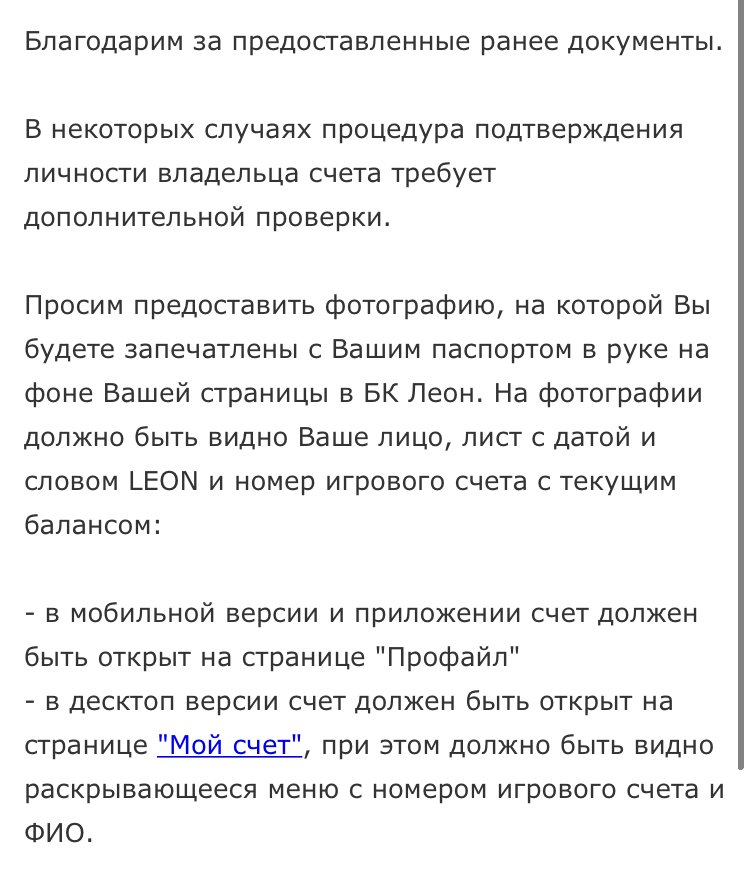 Благодарим за предоставленные ранее документы.

В некоторых случаях процедура подтверждения личности владельца счета требует дополнительной проверки.

Просим предоставить фотографию, на которой Вы будете запечатлены с Вашим паспортом в руке на фоне Вашей страницы в БК Леон. На фотографии должно быть видно Ваше лицо, лист с датой и словом LEON и номер игрового счета с текущим балансом:

- в мобильной версии и приложении счет должен быть открыт на странице "Профайл"
- в десктоп версии счет должен быть открыт на странице "Мой счет", при этом должно быть видно раскрывающееся меню с номером игрового счета и ФИО.